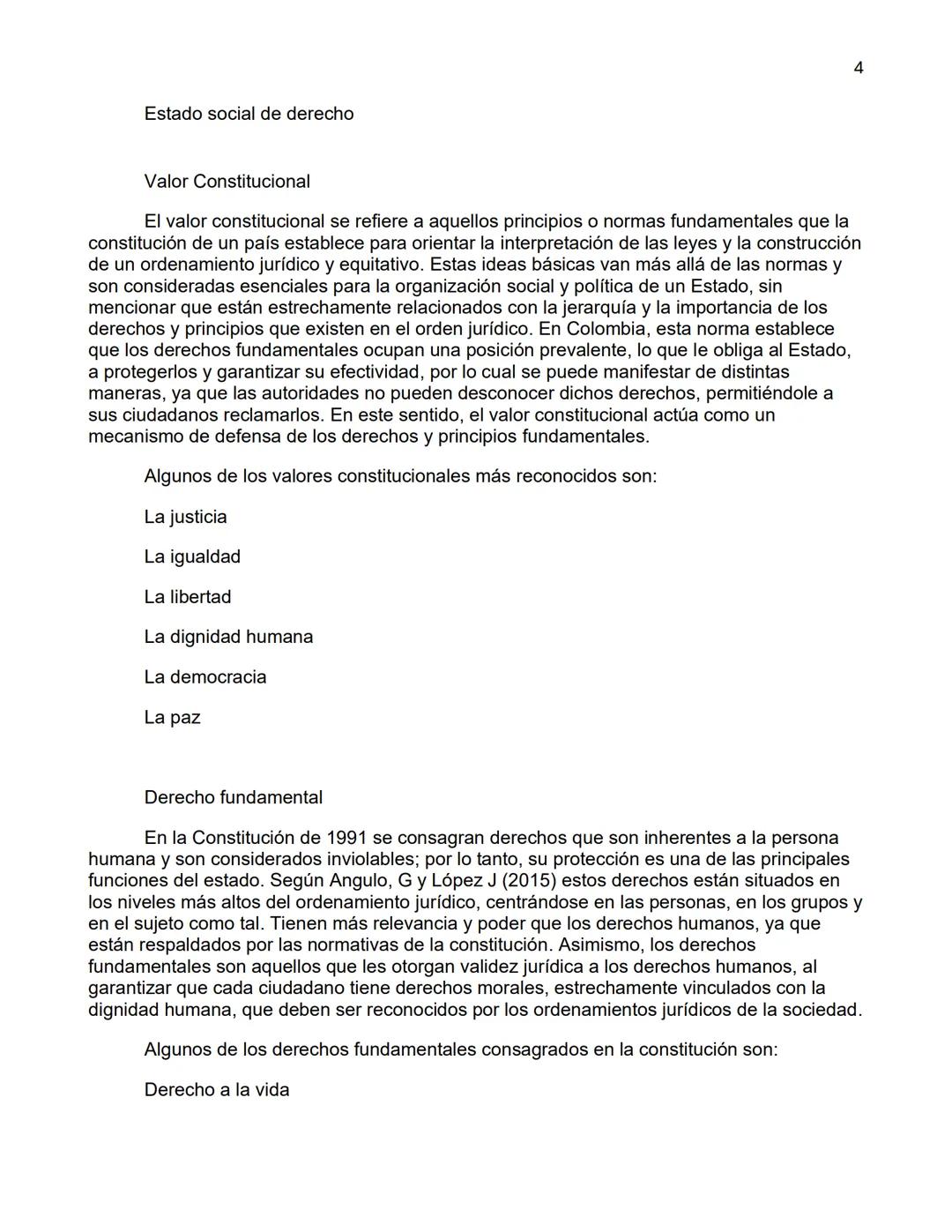 4

Estado social de derecho

Valor Constitucional

El valor constitucional se refiere a aquellos principios o normas fundamentales que la constitución de un país establece para orientar la interpretación de las leyes y la construcción de un ordenamiento jurídico y equitativo. Estas ideas básicas van más allá de las normas y son consideradas esenciales para la organización social y política de un Estado, sin mencionar que están estrechamente relacionados con la jerarquía y la importancia de los derechos y principios que existen en el orden jurídico. En Colombia, esta norma establece que los derechos fundamentales ocupan una posición prevalente, lo que le obliga al Estado, a protegerlos y garantizar su efectividad, por lo cual se puede manifestar de distintas maneras, ya que las autoridades no pueden desconocer dichos derechos, permitiéndole a sus ciudadanos reclamarlos. En este sentido, el valor constitucional actúa como un mecanismo de defensa de los derechos y principios fundamentales.

Algunos de los valores constitucionales más reconocidos son:

La justicia

La igualdad

La libertad

La dignidad humana

La democracia

La paz

Derecho fundamental

En la Constitución de 1991 se consagran derechos que son inherentes a la persona humana y son considerados inviolables; por lo tanto, su protección es una de las principales funciones del estado. Según Angulo, G y López J (2015) estos derechos están situados en los niveles más altos del ordenamiento jurídico, centrándose en las personas, en los grupos y en el sujeto como tal. Tienen más relevancia y poder que los derechos humanos, ya que están respaldados por las normativas de la constitución. Asimismo, los derechos fundamentales son aquellos que les otorgan validez jurídica a los derechos humanos, al garantizar que cada ciudadano tiene derechos morales, estrechamente vinculados con la dignidad humana, que deben ser reconocidos por los ordenamientos jurídicos de la sociedad.

Algunos de los derechos fundamentales consagrados en la constitución son:

Derecho a la vida